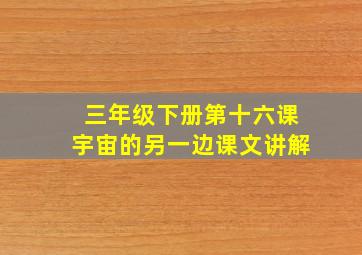 三年级下册第十六课
宇宙的另一边课文讲解